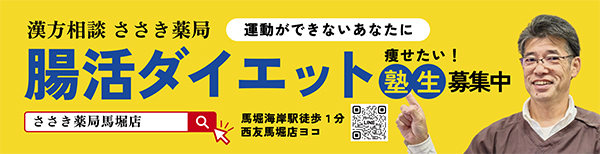 漢方相談 ささき薬局

運動ができないあなたに

腸活ダイエット

痩せたい！

塾生募集中

ささき薬局馬堀店

馬堀海岸駅徒歩１分
西友馬堀店ヨコ